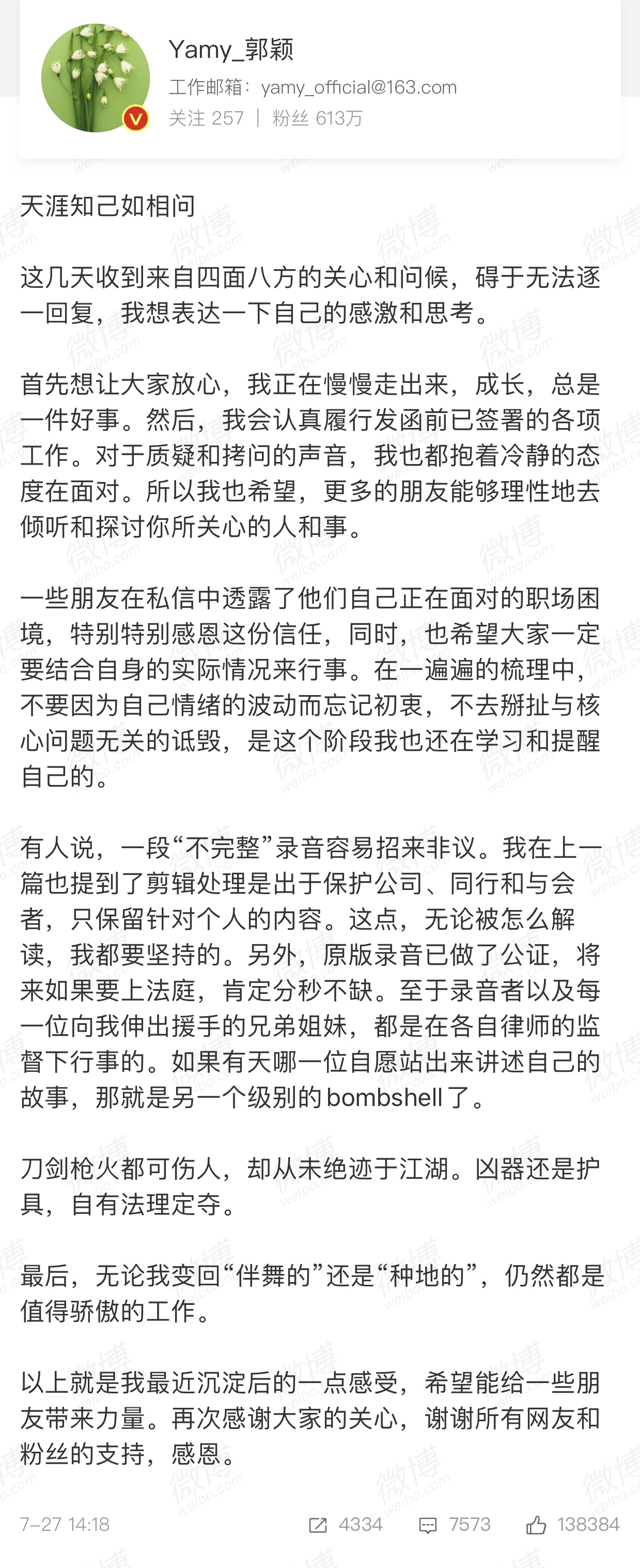 Yamy_郭颖
工作邮箱：yamy_official@163.com
关注 257 | 粉丝 613万

天涯知己如相问

这几天收到来自四面八方的关心和问候，碍于无法逐一回复，我想表达一下自己的感激和思考。

首先想让大家放心，我正在慢慢走出来，成长，总是一件好事。然后，我会认真履行发函前已签署的各项工作。对于质疑和拷问的声音，我也都抱着冷静的态度在面对。所以我也希望，更多的朋友能够理性地去倾听和探讨你所关心的人和事。

一些朋友在私信中透露了他们自己正在面对的职场困境，特别特别感恩这份信任，同时，也希望大家一定要结合自身的实际情况来行事。在一遍遍的梳理中，不要因为自己情绪的波动而忘记初衷，不去掰扯与核心问题无关的诋毁，是这个阶段我也还在学习和提醒自己的。

有人说，一段“不完整”录音容易招来非议。我在上一篇也提到了剪辑处理是出于保护公司、同行和与会者，只保留针对个人的内容。这点，无论被怎么解读，我都要坚持的。另外，原版录音已做了公证，将来如果要上法庭，肯定分秒不缺。至于录音者以及每一位向我伸出援手的兄弟姐妹，都是在各自律师的监督下行事的。如果有天哪一位自愿站出来讲述自己的故事，那就是另一个级别的bombshell了。

刀剑枪火都可伤人，却从未绝迹于江湖。凶器还是护具，自有法理定夺。

最后，无论我变回“伴舞的”还是“种地的”，仍然都是值得骄傲的工作。

以上就是我最近沉淀后的一点感受，希望能给一些朋友带来力量。再次感谢大家的关心，谢谢所有网友和粉丝的支持，感恩。

7-27 14:18 4334 7573 138384